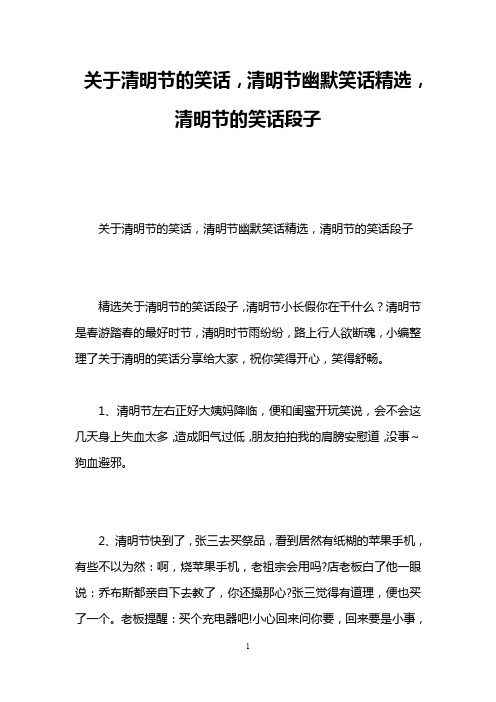 关于清明节的笑话，清明节幽默笑话精选，清明节的笑话段子

关于清明节的笑话，清明节幽默笑话精选，清明节的笑话段子

精选关于清明节的笑话段子，清明节小长假你在干什么？清明节是春游踏春的最好时节，清明时节雨纷纷，路上行人欲断魂，小编整理了关于清明的笑话分享给大家，祝你笑得开心，笑得舒畅。

1、清明节左右正好大姨妈降临，便和闺蜜开玩笑说，会不会这几天身上失血太多，造成阳气过低，朋友拍拍我的肩膀安慰道，没事~狗血避邪。

2、清明节快到了，张三去买祭品，看到居然有纸糊的苹果手机，有些不以为然：啊，烧苹果手机，老祖宗会用吗?店老板白了他一眼说：乔布斯都亲自下去教了，你还操那心?张三觉得有道理，便也买了一个。老板提醒：买个充电器吧!小心回来问你要，回来要是小事，

1